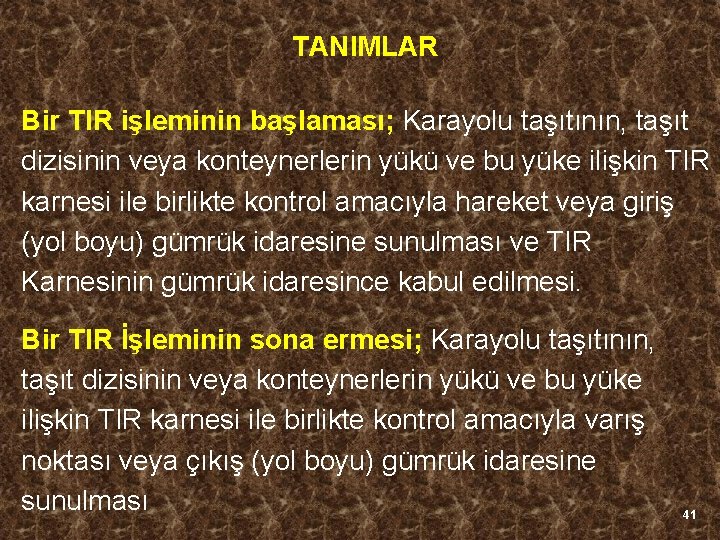 TANIMLAR

Bir TIR işleminin başlaması; Karayolu taşıtının, taşıt dizisinin veya konteynerlerin yükü ve bu yüke ilişkin TIR karnesi ile birlikte kontrol amacıyla hareket veya giriş (yol boyu) gümrük idaresine sunulması ve TIR Karnesinin gümrük idaresince kabul edilmesi.

Bir TIR İşleminin sona ermesi; Karayolu taşıtının, taşıt dizisinin veya konteynerlerin yükü ve bu yüke ilişkin TIR karnesi ile birlikte kontrol amacıyla varış noktası veya çıkış (yol boyu) gümrük idaresine sunulması

41